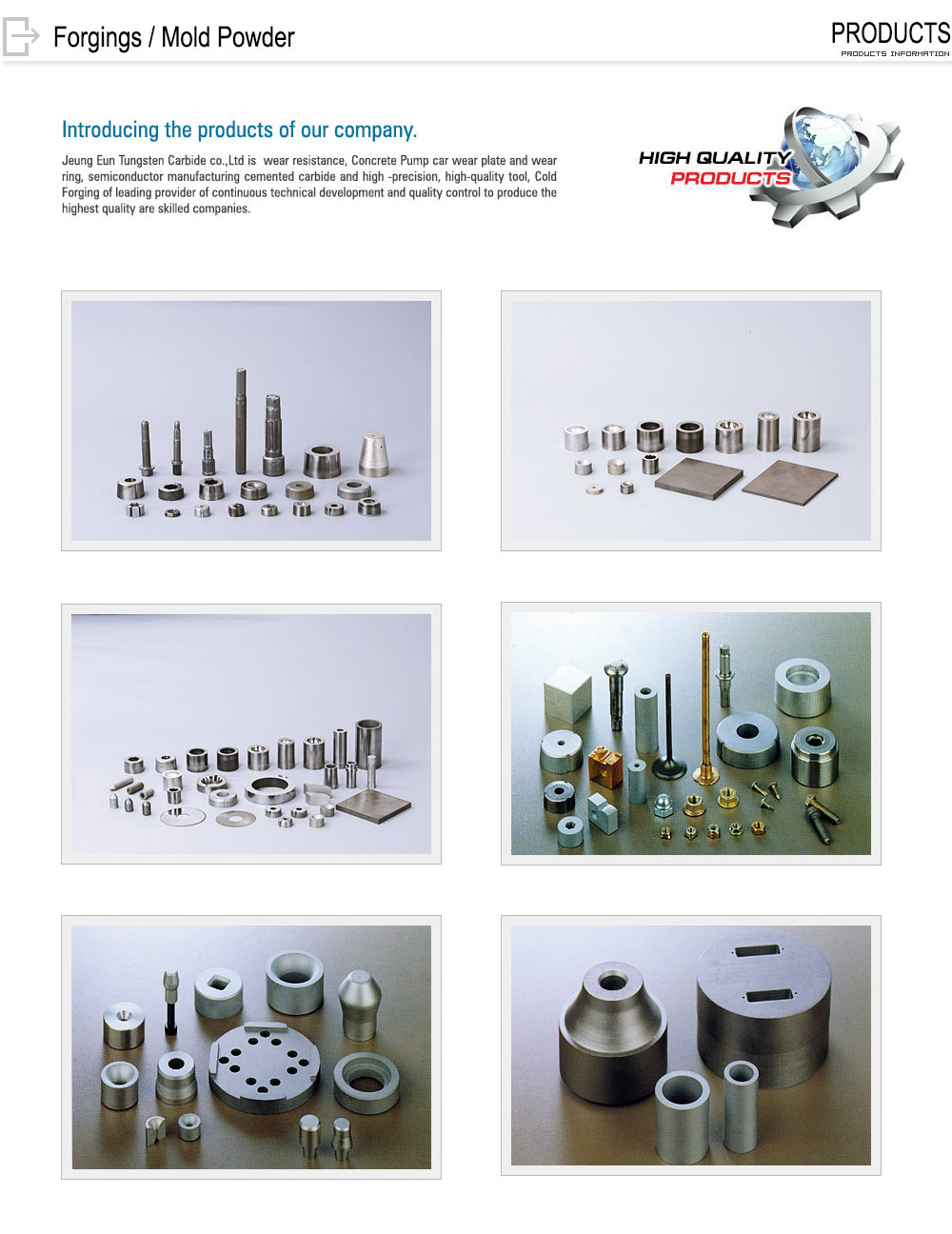 Forgings / Mold Powder

PRODUCTS
PRODUCTS INFORMATION

Introducing the products of our company.

Jeung Eun Tungsten Carbide co.,Ltd is wear resistance, Concrete Pump car wear plate and wear ring, semiconductor manufacturing cemented carbide and high -precision, high-quality tool, Cold Forging of leading provider of continuous technical development and quality control to produce the highest quality are skilled companies.

HIGH QUALITY
PRODUCTS